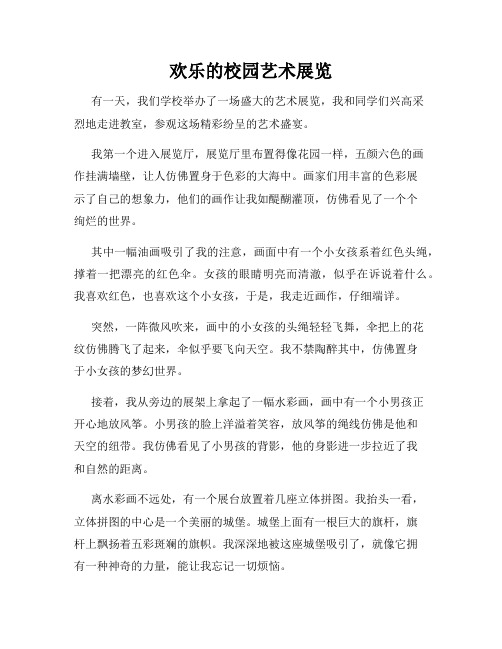 欢乐的校园艺术展览

有一天，我们学校举办了一场盛大的艺术展览，我和同学们兴高采烈地走进教室，参观这场精彩纷呈的艺术盛宴。

我第一个进入展览厅，展览厅里布置得像花园一样，五颜六色的画作挂满墙壁，让人仿佛置身于色彩的大海中。画家们用丰富的色彩展示了自己的想象力，他们的画作让我如醍醐灌顶，仿佛看见了一个个绚烂的世界。

其中一幅油画吸引了我的注意，画面中有一个小女孩系着红色头绳，撑着一把漂亮的红色伞。女孩的眼睛明亮而清澈，似乎在诉说着什么。我喜欢红色，也喜欢这个小女孩，于是，我走近画作，仔细端详。

突然，一阵微风吹来，画中的小女孩的头绳轻轻飞舞，伞把上的花纹仿佛腾飞了起来，伞似乎要飞向天空。我不禁陶醉其中，仿佛置身于小女孩的梦幻世界。

接着，我从旁边的展架上拿起了一幅水彩画，画中有一个小男孩正开心地放风筝。小男孩的脸上洋溢着笑容，放风筝的绳线仿佛是他和天空的纽带。我仿佛看见了小男孩的背影，他的身影进一步拉近了我和自然的距离。

离水彩画不远处，有一个展台放置着几座立体拼图。我抬头一看，立体拼图的中心是一个美丽的城堡。城堡上面有一根巨大的旗杆，旗杆上飘扬着五彩斑斓的旗帜。我深深地被这座城堡吸引了，就像它拥有一种神奇的力量，能让我忘记一切烦恼。